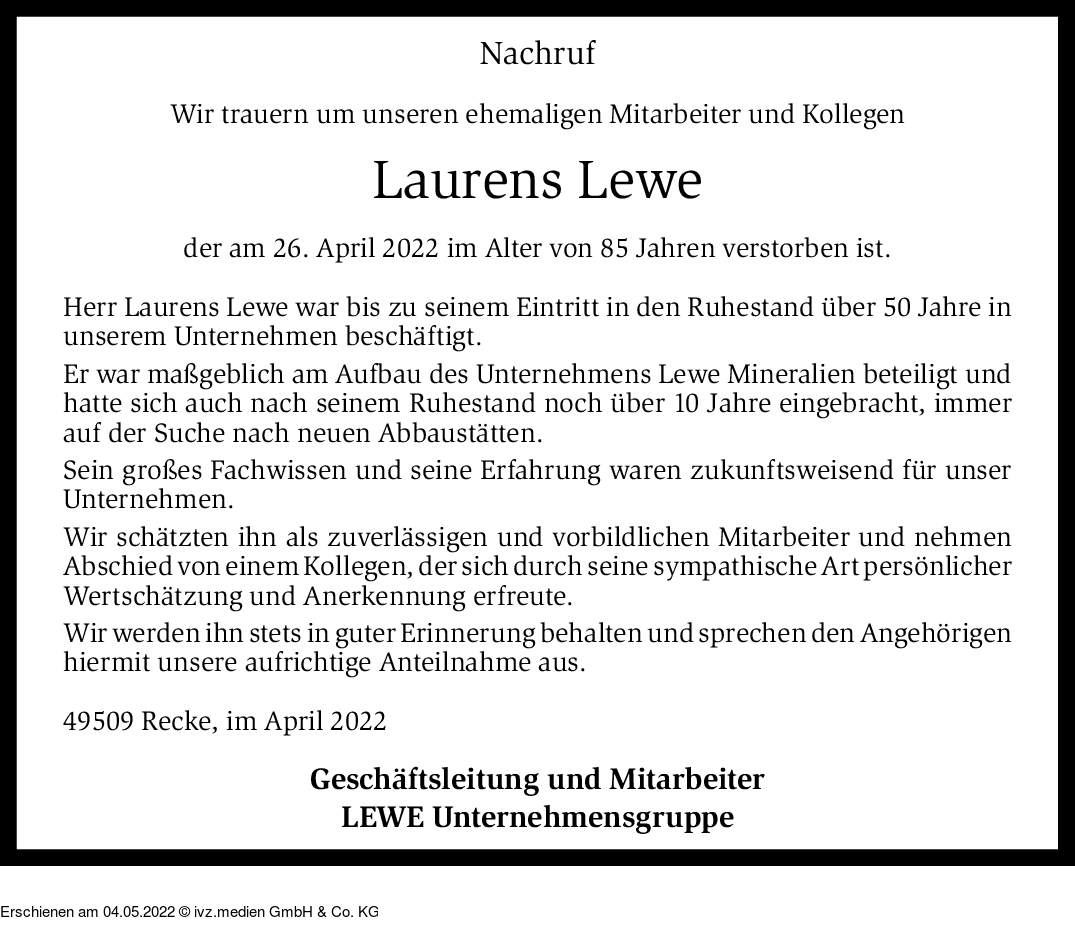 Nachruf

Wir trauern um unseren ehemaligen Mitarbeiter und Kollegen

Laurens Lewe

der am 26. April 2022 im Alter von 85 Jahren verstorben ist.

Herr Laurens Lewe war bis zu seinem Eintritt in den Ruhestand über 50 Jahre in unserem Unternehmen beschäftigt.

Er war maßgeblich am Aufbau des Unternehmens Lewe Mineralien beteiligt und hatte sich auch nach seinem Ruhestand noch über 10 Jahre eingebracht, immer auf der Suche nach neuen Abbaustätten.

Sein großes Fachwissen und seine Erfahrung waren zukunftsweisend für unser Unternehmen.

Wir schätzten ihn als zuverlässigen und vorbildlichen Mitarbeiter und nehmen Abschied von einem Kollegen, der sich durch seine sympathische Art persönlicher Wertschätzung und Anerkennung erfreute.

Wir werden ihn stets in guter Erinnerung behalten und sprechen den Angehörigen hiermit unsere aufrichtige Anteilnahme aus.

49509 Recke, im April 2022

Geschäftsleitung und Mitarbeiter
LEWE Unternehmensgruppe

Erschienen am 04.05.2022 © ivz.medien GmbH & Co. KG